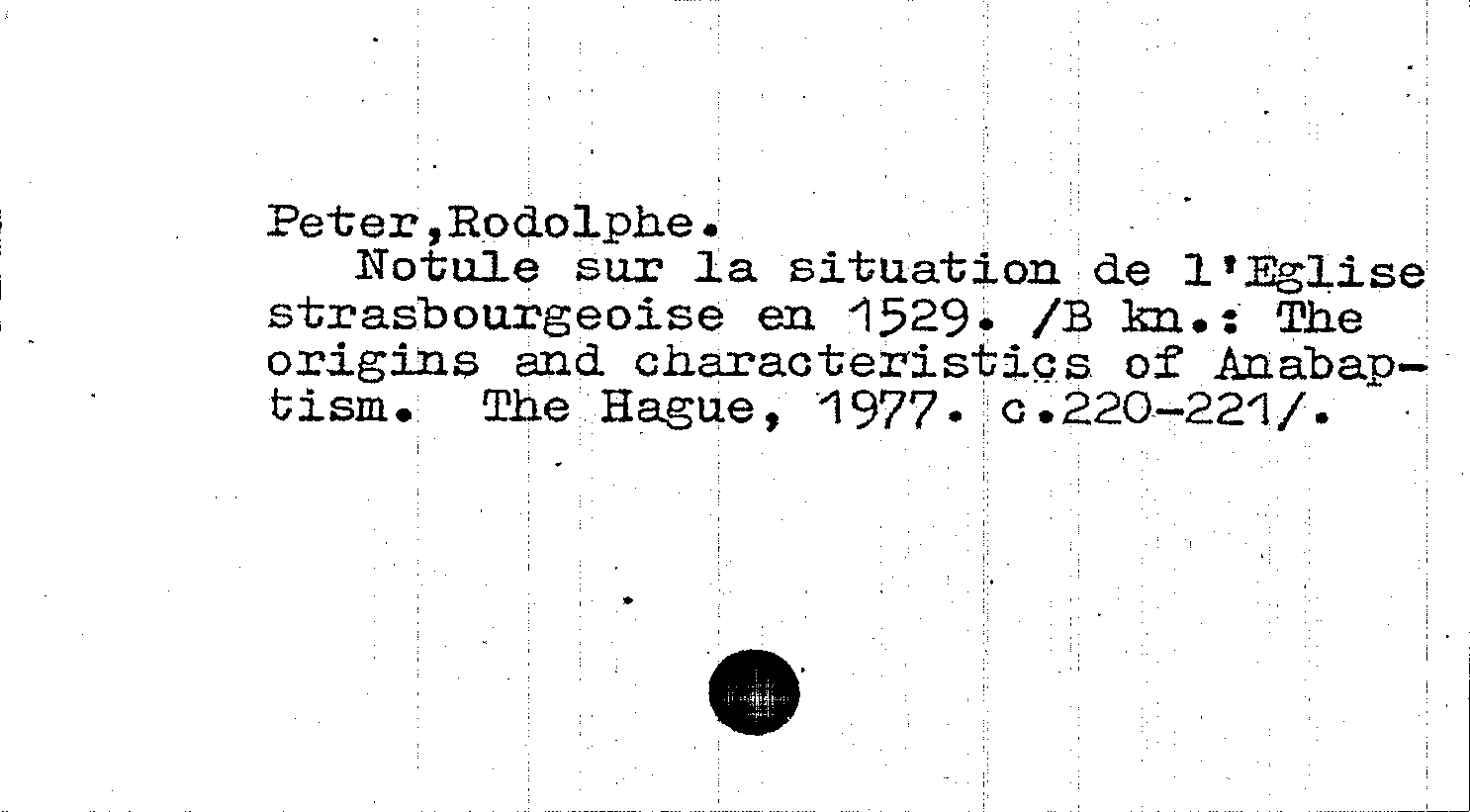 Peter,Rodolphe.

Notule sur la situation de l'Eglise strasbourgeoise en 1529. /B kn.: The origins and characteristics of Anabaptism. The Hague, 1977. c.220-221/.